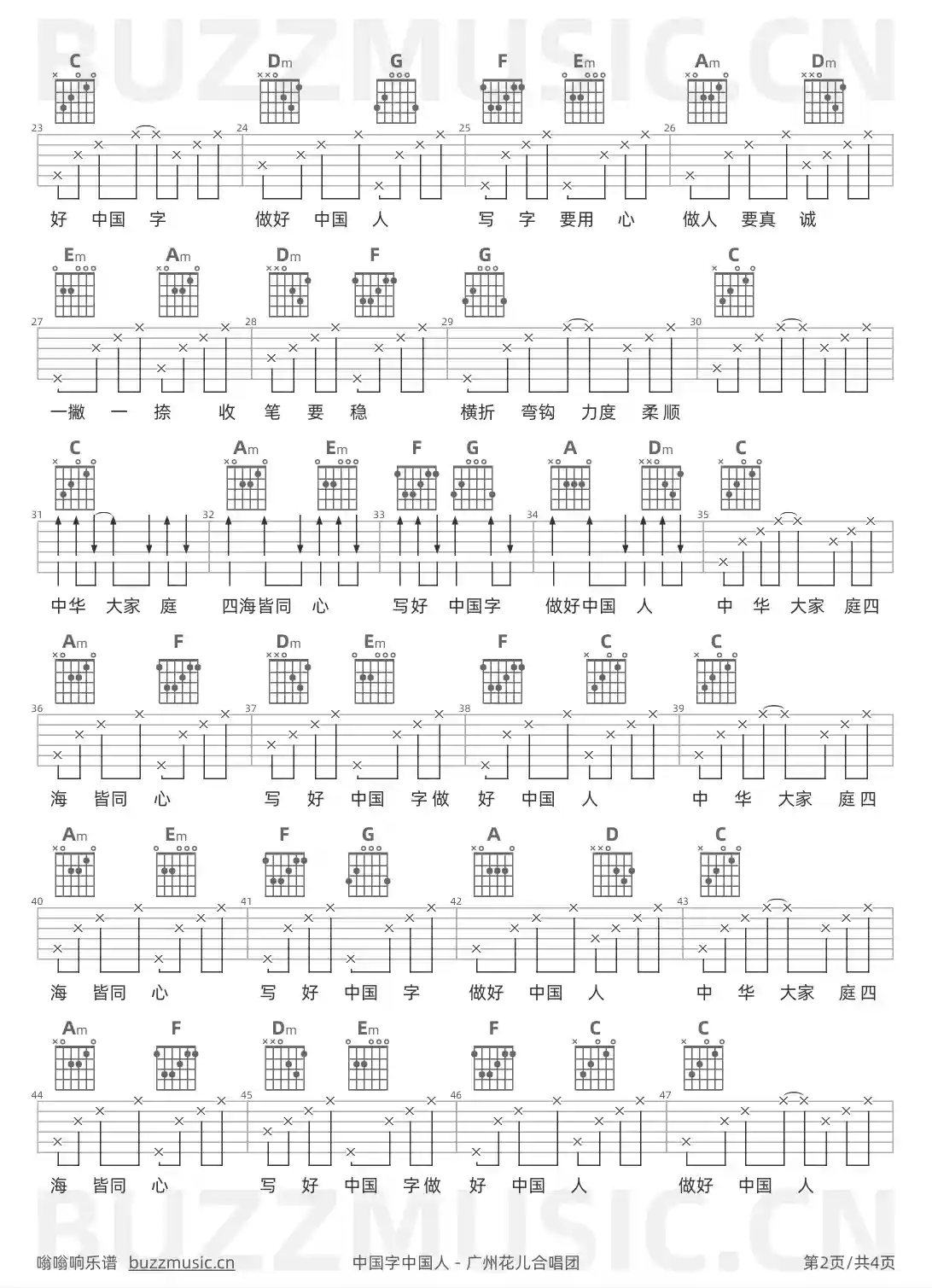 BUZZMUSIC.CN

C Dm G F Em Am Dm

23 24 25 26

好 中国 字 做好 中国 人 写 字 要用 心 做人 要真 诚

Em Am Dm F G C

27 28 29 30

一撇 一 捺 收 笔 要 稳 横折 弯钩 力度 柔顺

C Am Em F G A Dm C

31 32 33 34 35

中华 大家 庭 四海皆同 心 写好 中国字 做好中国 人 中 华 大家 庭四

Am F Dm Em F C C

36 37 38 39

海 皆同 心 写 好 中国 字做 好 中国 人 中 华 大家 庭四

Am Em F G A D C

40 41 42 43

海 皆同 心 写 好 中国 字 做好 中国 人 中 华 大家 庭四

Am F Dm Em F C C

44 45 46 47

海 皆同 心 写 好 中国 字做 好 中国 人 做好 中国 人

BUZZMUSIC.CN

嗡嗡响乐谱 buzzmusic.cn 中国字中国人 - 广州花儿合唱团 第2页/共4页